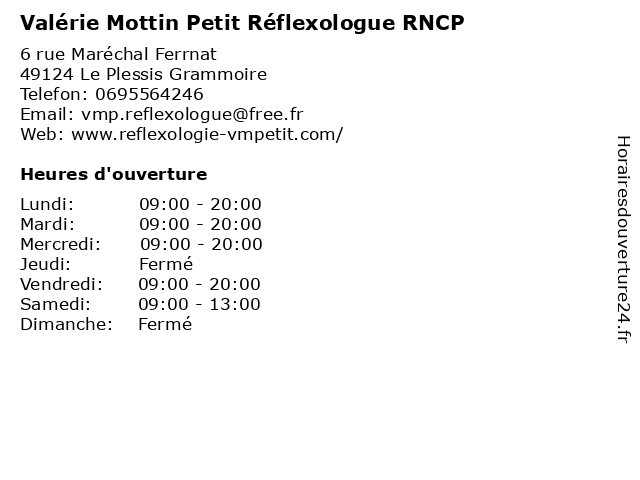 Valérie Mottin Petit Réflexologue RNCP

6 rue Maréchal Ferrnat
49124 Le Plessis Grammoire
Telefon: 0695564246
Email: vmp.reflexologue@free.fr
Web: www.reflexologie-vmpetit.com/

Heures d'ouverture

Lundi: 09:00 - 20:00
Mardi: 09:00 - 20:00
Mercredi: 09:00 - 20:00
Jeudi: Fermé
Vendredi: 09:00 - 20:00
Samedi: 09:00 - 13:00
Dimanche: Fermé

Horairesdouverture24.fr